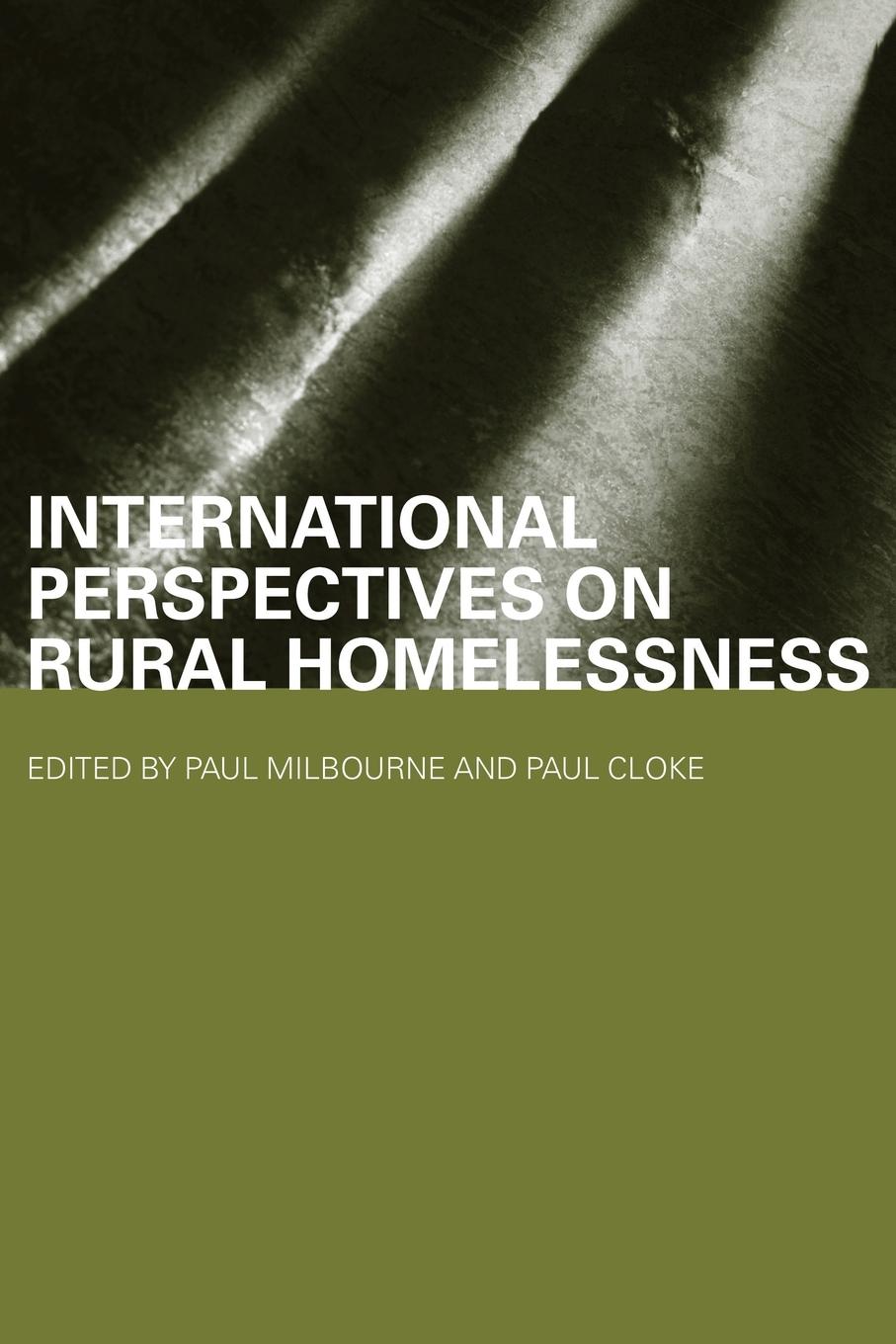 INTERNATIONAL PERSPECTIVES ON RURAL HOMELESSNESS

EDITED BY PAUL MILBOURNE AND PAUL CLOKE